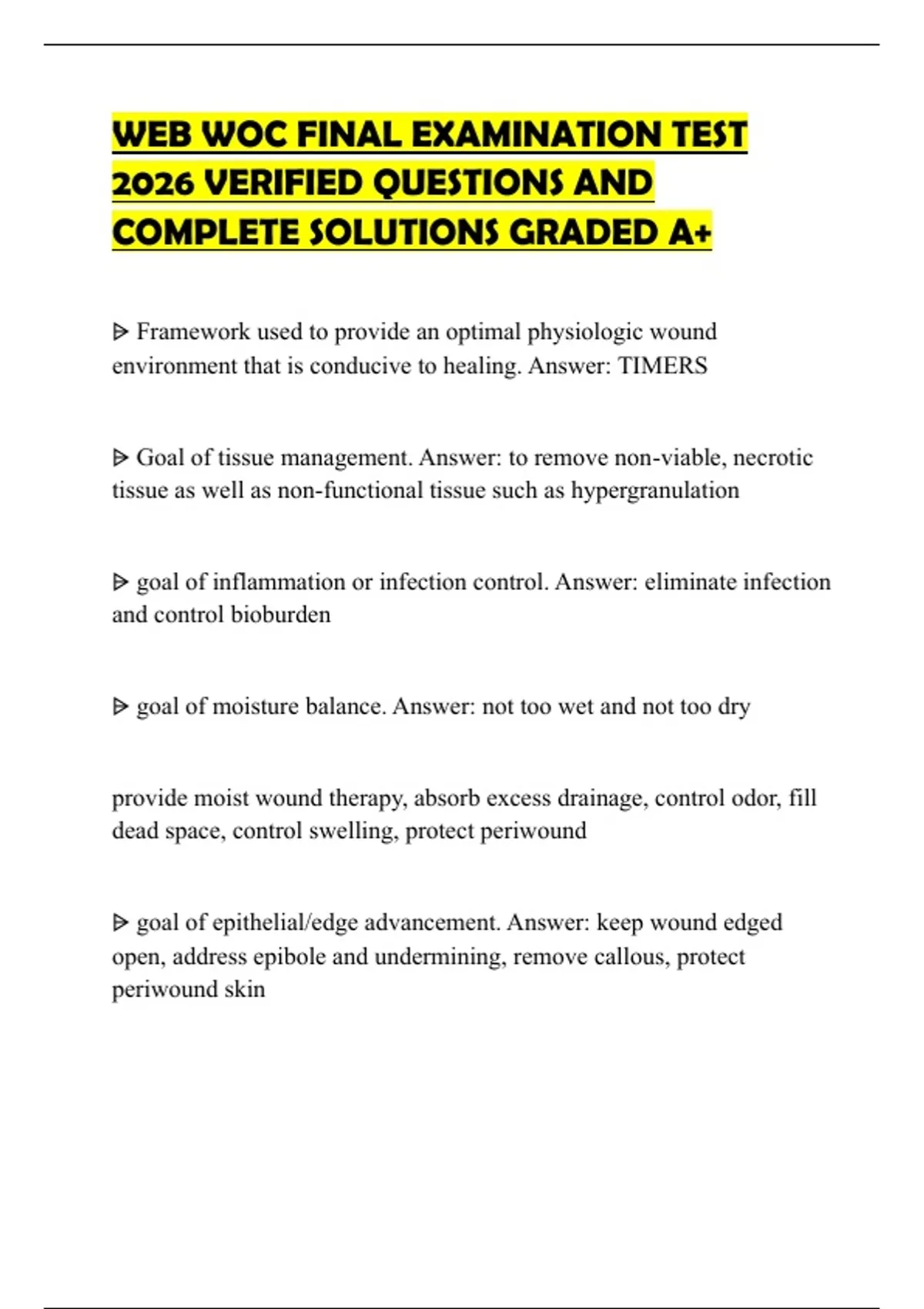 WEB WOC FINAL EXAMINATION TEST 2026 VERIFIED QUESTIONS AND COMPLETE SOLUTIONS GRADED A+

ᐅ Framework used to provide an optimal physiologic wound environment that is conducive to healing. Answer: TIMERS

ᐅ Goal of tissue management. Answer: to remove non-viable, necrotic tissue as well as non-functional tissue such as hypergranulation

ᐅ goal of inflammation or infection control. Answer: eliminate infection and control bioburden

ᐅ goal of moisture balance. Answer: not too wet and not too dry

provide moist wound therapy, absorb excess drainage, control odor, fill dead space, control swelling, protect periwound

ᐅ goal of epithelial/edge advancement. Answer: keep wound edged open, address epibole and undermining, remove callous, protect periwound skin